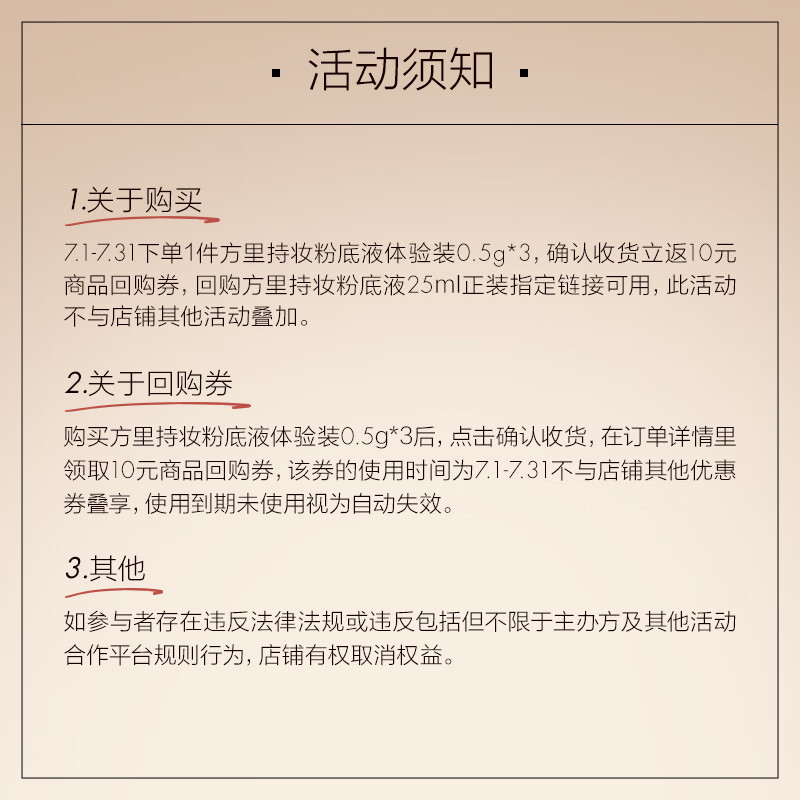 · 活动须知 ·

1.关于购买

7.1-7.31下单1件方里持妆粉底液体验装0.5g*3，确认收货立返10元商品回购券，回购方里持妆粉底液25ml正装指定链接可用，此活动不与店铺其他活动叠加。

2.关于回购券

购买方里持妆粉底液体验装0.5g*3后，点击确认收货，在订单详情里领取10元商品回购券，该券的使用时间为7.1-7.31不与店铺其他优惠券叠享，使用到期未使用视为自动失效。

3.其他

如参与者存在违反法律法规或违反包括但不限于主办方及其他活动合作平台规则行为，店铺有权取消权益。